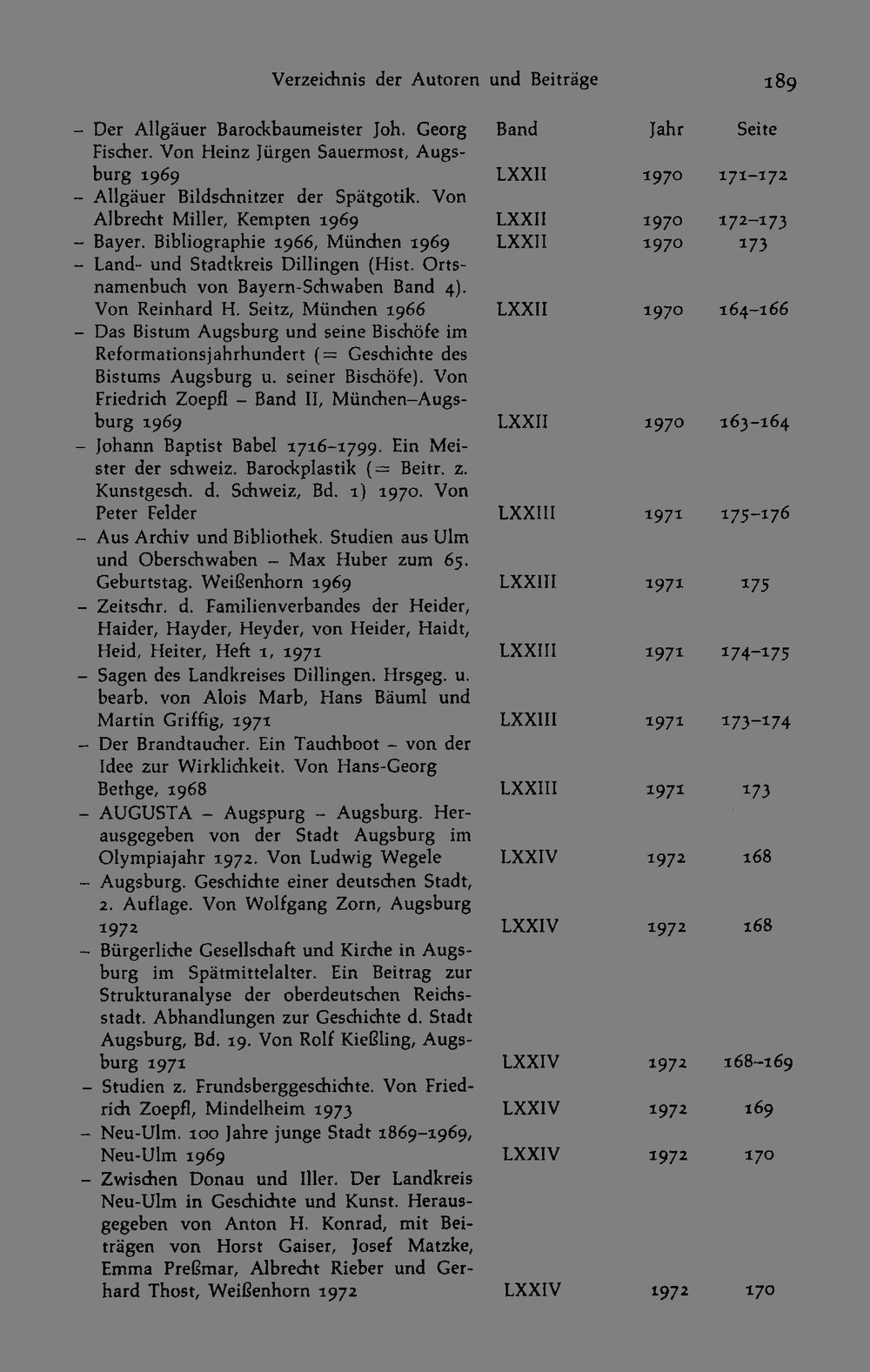 Verzeichnis der Autoren und Beiträge 189

| | Band | Jahr | Seite |
|---|---|---|---|
| – Der Allgäuer Barockbaumeister Joh. Georg Fischer. Von Heinz Jürgen Sauermost, Augsburg 1969 | LXXII | 1970 | 171–172 |
| – Allgäuer Bildschnitzer der Spätgotik. Von Albrecht Miller, Kempten 1969 | LXXII | 1970 | 172–173 |
| – Bayer. Bibliographie 1966, München 1969 | LXXII | 1970 | 173 |
| – Land- und Stadtkreis Dillingen (Hist. Ortsnamenbuch von Bayern-Schwaben Band 4). Von Reinhard H. Seitz, München 1966 | LXXII | 1970 | 164–166 |
| – Das Bistum Augsburg und seine Bischöfe im Reformationsjahrhundert (= Geschichte des Bistums Augsburg u. seiner Bischöfe). Von Friedrich Zoepfl – Band II, München–Augsburg 1969 | LXXII | 1970 | 163–164 |
| – Johann Baptist Babel 1716–1799. Ein Meister der schweiz. Barockplastik (= Beitr. z. Kunstgesch. d. Schweiz, Bd. 1) 1970. Von Peter Felder | LXXIII | 1971 | 175–176 |
| – Aus Archiv und Bibliothek. Studien aus Ulm und Oberschwaben – Max Huber zum 65. Geburtstag. Weißenhorn 1969 | LXXIII | 1971 | 175 |
| – Zeitschr. d. Familienverbandes der Heider, Haider, Hayder, Heyder, von Heider, Haidt, Heid, Heiter, Heft 1, 1971 | LXXIII | 1971 | 174–175 |
| – Sagen des Landkreises Dillingen. Hrsgeg. u. bearb. von Alois Marb, Hans Bäuml und Martin Griffig, 1971 | LXXIII | 1971 | 173–174 |
| – Der Brandtaucher. Ein Tauchboot – von der Idee zur Wirklichkeit. Von Hans-Georg Bethge, 1968 | LXXIII | 1971 | 173 |
| – AUGUSTA – Augspurg – Augsburg. Herausgegeben von der Stadt Augsburg im Olympiajahr 1972. Von Ludwig Wegele | LXXIV | 1972 | 168 |
| – Augsburg. Geschichte einer deutschen Stadt, 2. Auflage. Von Wolfgang Zorn, Augsburg 1972 | LXXIV | 1972 | 168 |
| – Bürgerliche Gesellschaft und Kirche in Augsburg im Spätmittelalter. Ein Beitrag zur Strukturanalyse der oberdeutschen Reichsstadt. Abhandlungen zur Geschichte d. Stadt Augsburg, Bd. 19. Von Rolf Kießling, Augsburg 1971 | LXXIV | 1972 | 168–169 |
| – Studien z. Frundsberggeschichte. Von Friedrich Zoepfl, Mindelheim 1973 | LXXIV | 1972 | 169 |
| – Neu-Ulm. 100 Jahre junge Stadt 1869–1969, Neu-Ulm 1969 | LXXIV | 1972 | 170 |
| – Zwischen Donau und Iller. Der Landkreis Neu-Ulm in Geschichte und Kunst. Herausgegeben von Anton H. Konrad, mit Beiträgen von Horst Gaiser, Josef Matzke, Emma Preßmar, Albrecht Rieber und Gerhard Thost, Weißenhorn 1972 | LXXIV | 1972 | 170 |